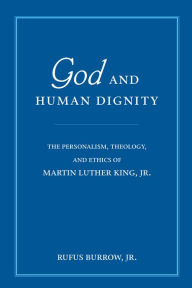 God AND
HUMAN DIGNITY

THE PERSONALISM, THEOLOGY, AND ETHICS OF
MARTIN LUTHER KING, JR.

RUFUS BURROW, JR.